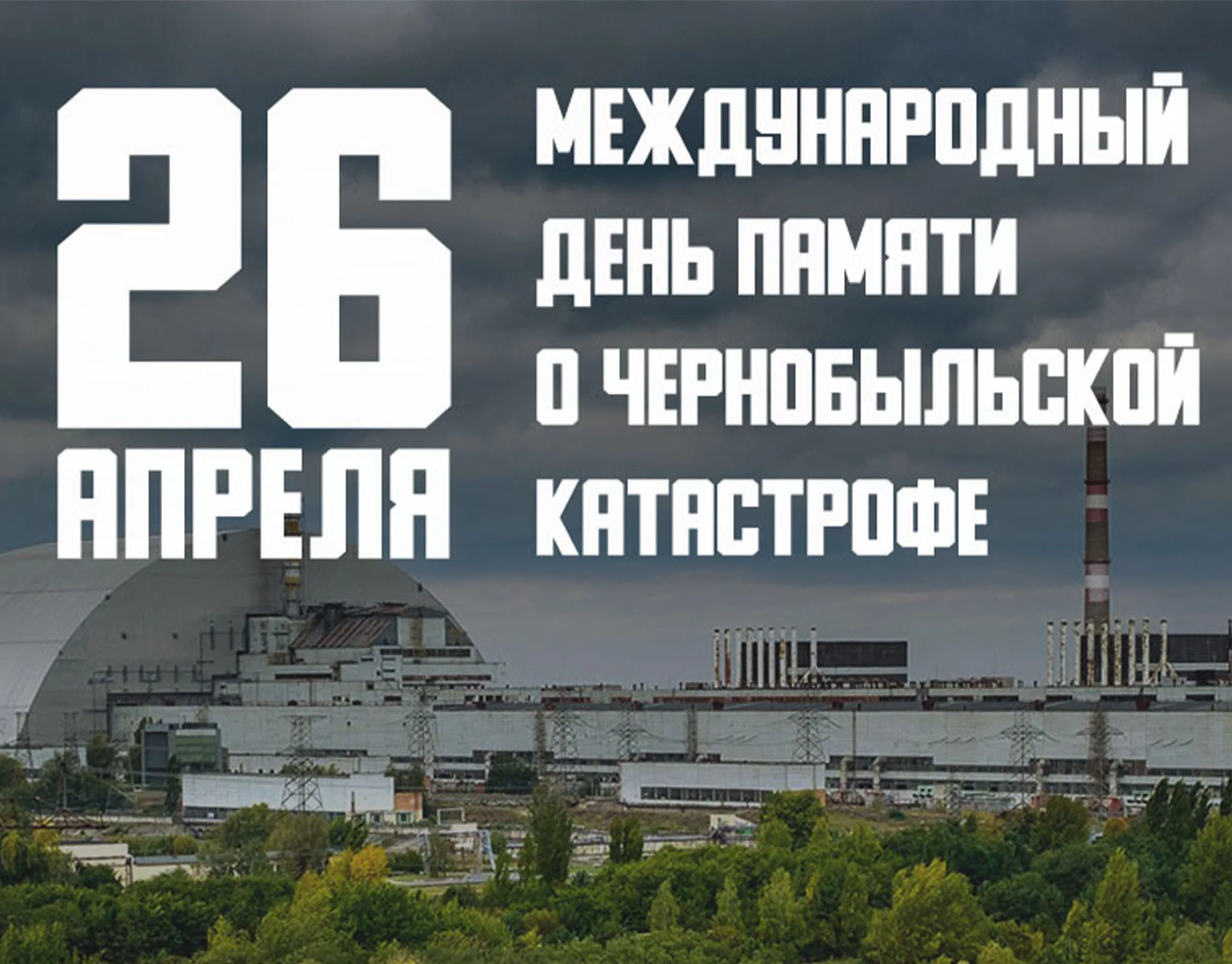 26 АПРЕЛЯ

МЕЖДУНАРОДНЫЙ ДЕНЬ ПАМЯТИ О ЧЕРНОБЫЛЬСКОЙ КАТАСТРОФЕ